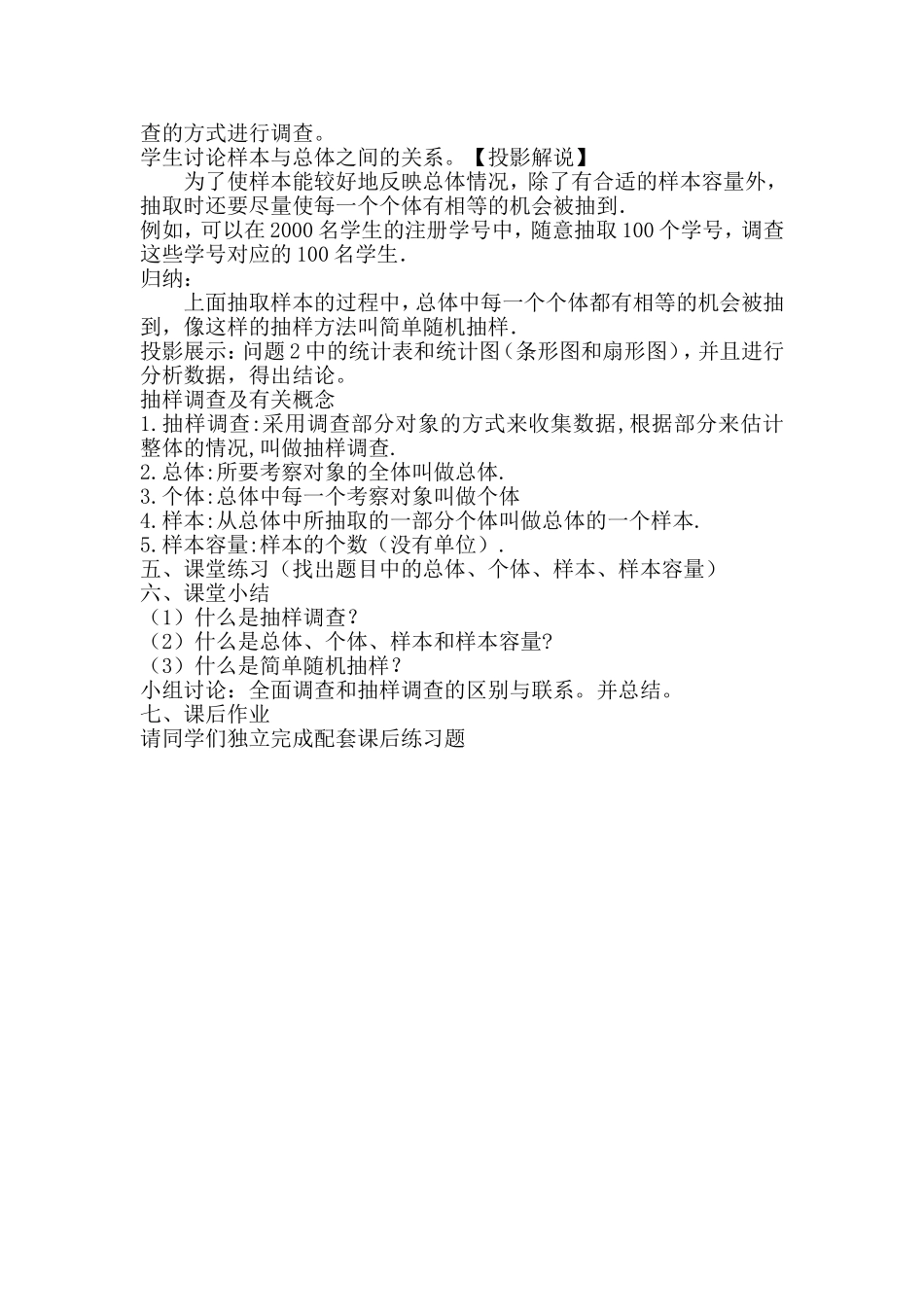 查的方式进行调查。
学生讨论样本与总体之间的关系。【投影解说】

为了使样本能较好地反映总体情况，除了有合适的样本容量外，抽取时还要尽量使每一个个体有相等的机会被抽到.

例如，可以在2000名学生的注册学号中，随意抽取100个学号，调查这些学号对应的100名学生.

归纳：

上面抽取样本的过程中，总体中每一个个体都有相等的机会被抽到，像这样的抽样方法叫简单随机抽样.

投影展示：问题2中的统计表和统计图（条形图和扇形图），并且进行分析数据，得出结论。

抽样调查及有关概念

1.抽样调查:采用调查部分对象的方式来收集数据,根据部分来估计整体的情况,叫做抽样调查.

2.总体:所要考察对象的全体叫做总体.

3.个体:总体中每一个考察对象叫做个体

4.样本:从总体中所抽取的一部分个体叫做总体的一个样本.

5.样本容量:样本的个数（没有单位）.

五、课堂练习（找出题目中的总体、个体、样本、样本容量）

六、课堂小结

（1）什么是抽样调查？

（2）什么是总体、个体、样本和样本容量?

（3）什么是简单随机抽样？

小组讨论：全面调查和抽样调查的区别与联系。并总结。

七、课后作业

请同学们独立完成配套课后练习题